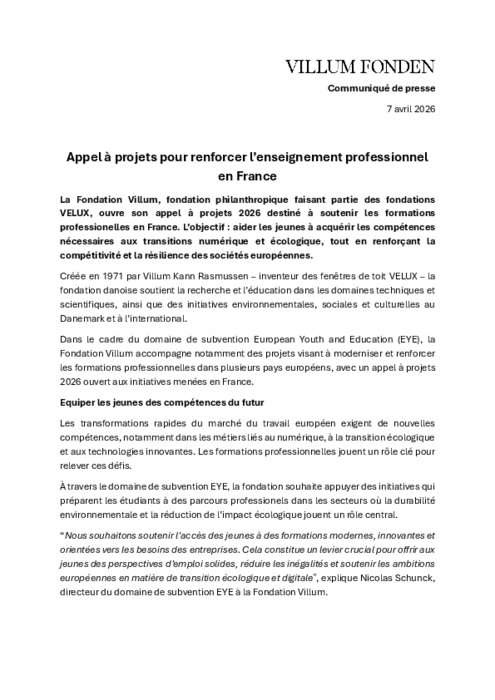 VILLUM FONDEN

Communiqué de presse

7 avril 2026

Appel à projets pour renforcer l'enseignement professionnel en France

La Fondation Villum, fondation philanthropique faisant partie des fondations VELUX, ouvre son appel à projets 2026 destiné à soutenir les formations professionelles en France. L'objectif : aider les jeunes à acquérir les compétences nécessaires aux transitions numérique et écologique, tout en renforçant la compétitivité et la résilience des sociétés européennes.

Créée en 1971 par Villum Kann Rasmussen – inventeur des fenêtres de toit VELUX – la fondation danoise soutient la recherche et l'éducation dans les domaines techniques et scientifiques, ainsi que des initiatives environnementales, sociales et culturelles au Danemark et à l'international.

Dans le cadre du domaine de subvention European Youth and Education (EYE), la Fondation Villum accompagne notamment des projets visant à moderniser et renforcer les formations professionnelles dans plusieurs pays européens, avec un appel à projets 2026 ouvert aux initiatives menées en France.

Equiper les jeunes des compétences du futur

Les transformations rapides du marché du travail européen exigent de nouvelles compétences, notamment dans les métiers liés au numérique, à la transition écologique et aux technologies innovantes. Les formations professionnelles jouent un rôle clé pour relever ces défis.

À travers le domaine de subvention EYE, la fondation souhaite appuyer des initiatives qui préparent les étudiants à des parcours professionels dans les secteurs où la durabilité environnementale et la réduction de l'impact écologique jouent un rôle central.

"Nous souhaitons soutenir l'accès des jeunes à des formations modernes, innovantes et orientées vers les besoins des entreprises. Cela constitue un levier crucial pour offrir aux jeunes des perspectives d'emploi solides, réduire les inégalités et soutenir les ambitions européennes en matière de transition écologique et digitale", explique Nicolas Schunck, directeur du domaine de subvention EYE à la Fondation Villum.